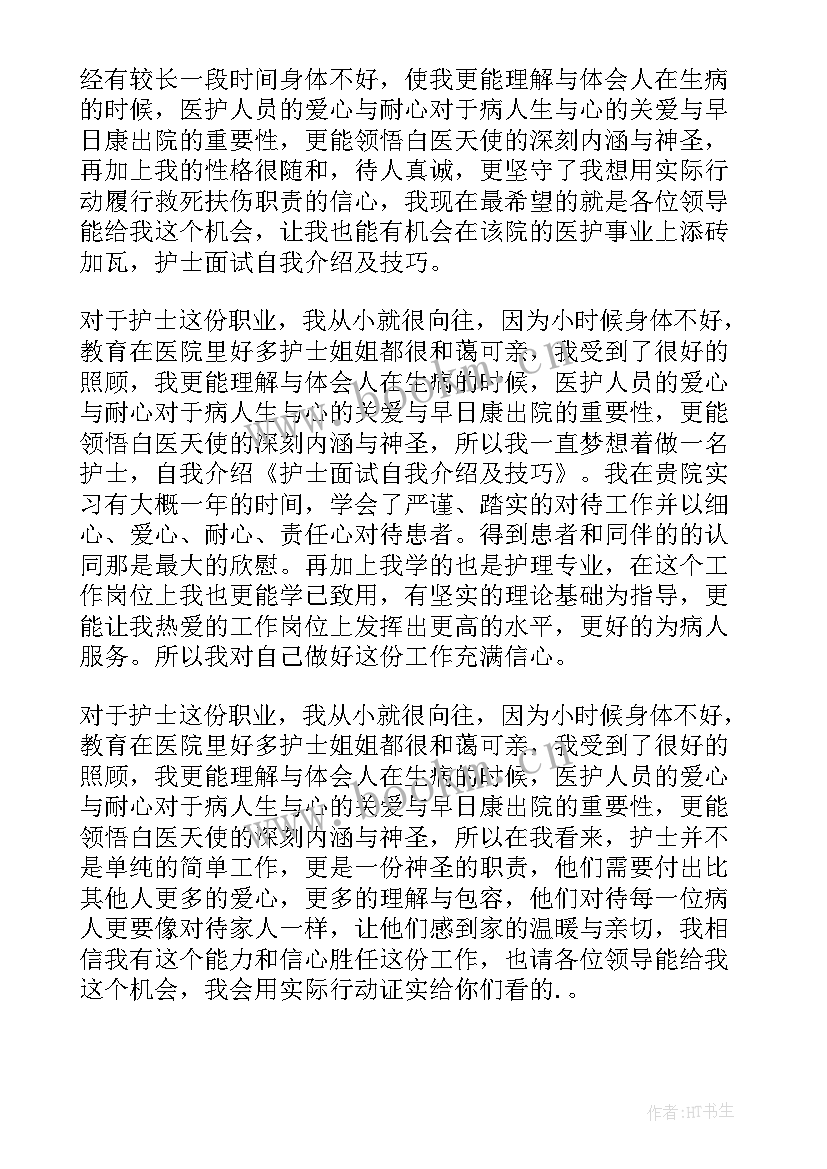 经有较长一段时间身体不好，使我更能理解与体会人在生病的时候，医护人员的爱心与耐心对于病人生与心的关爱与早日康出院的重要性，更能领悟白医天使的深刻内涵与神圣，再加上我的性格很随和，待人真诚，更坚守了我想用实际行动履行救死扶伤职责的信心，我现在最希望的就是各位领导能给我这个机会，让我也能有机会在该院的医护事业上添砖加瓦，护士面试自我介绍及技巧。

对于护士这份职业，我从小就很向往，因为小时候身体不好，教育在医院里好多护士姐姐都很和蔼可亲，我受到了很好的照顾，我更能理解与体会人在生病的时候，医护人员的爱心与耐心对于病人生与心的关爱与早日康出院的重要性，更能领悟白医天使的深刻内涵与神圣，所以我一直梦想着做一名护士，自我介绍《护士面试自我介绍及技巧》。我在贵院实习有大概一年的时间，学会了严谨、踏实的对待工作并以细心、爱心、耐心、责任心对待患者。得到患者和同伴的的认同那是最大的欣慰。再加上我学的也是护理专业，在这个工作岗位上我也更能学已致用，有坚实的理论基础为指导，更能让我热爱的工作岗位上发挥出更高的水平，更好的为病人服务。所以我对自己做好这份工作充满信心。

对于护士这份职业，我从小就很向往，因为小时候身体不好，教育在医院里好多护士姐姐都很和蔼可亲，我受到了很好的照顾，我更能理解与体会人在生病的时候，医护人员的爱心与耐心对于病人生与心的关爱与早日康出院的重要性，更能领悟白医天使的深刻内涵与神圣，所以在我看来，护士并不是单纯的简单工作，更是一份神圣的职责，他们需要付出比其他人更多的爱心，更多的理解与包容，他们对待每一位病人更要像对待家人一样，让他们感到家的温暖与亲切，我相信我有这个能力和信心胜任这份工作，也请各位领导能给我这个机会，我会用实际行动证实给你们看的..

作者:HT书生